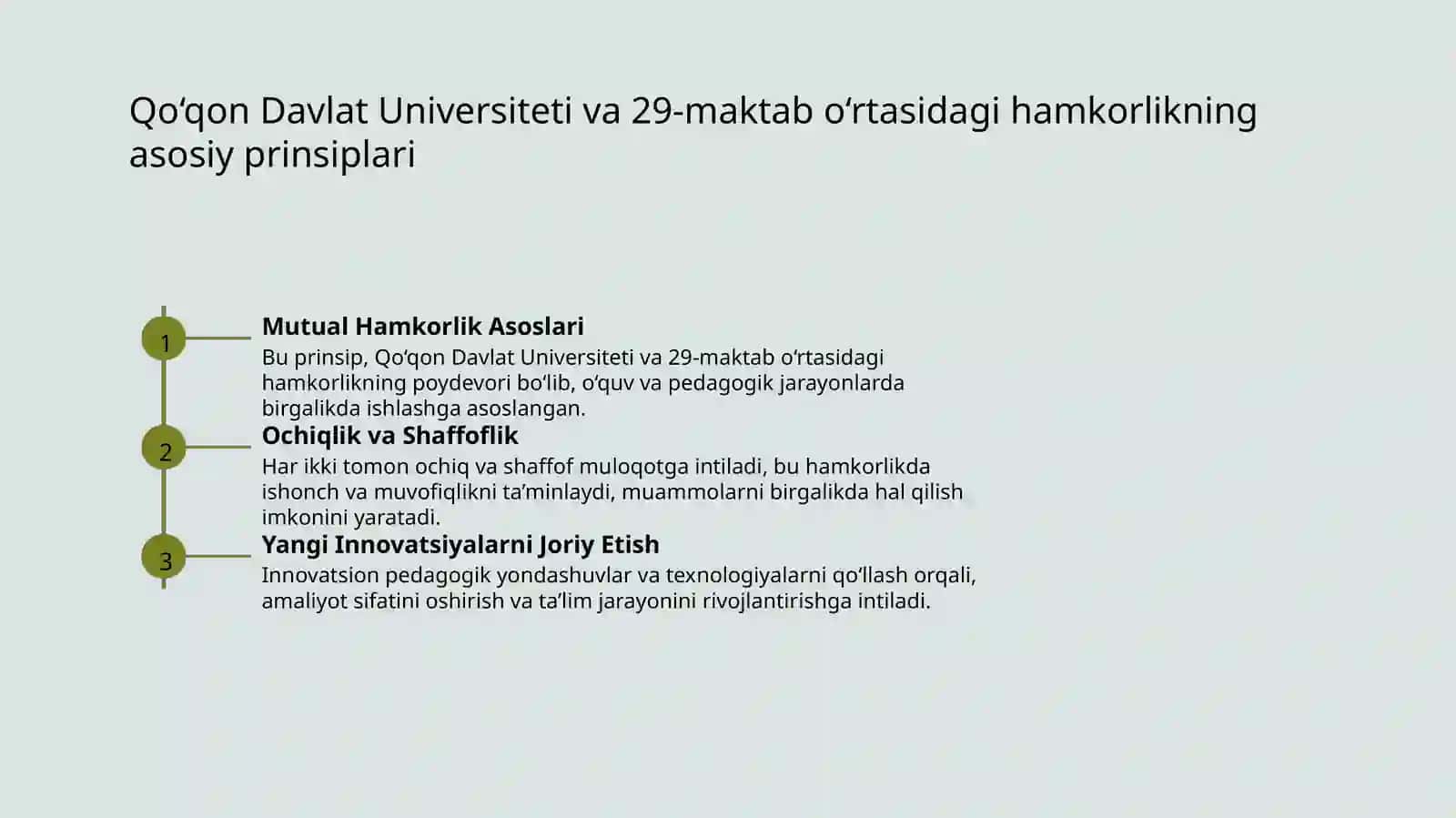 Qo‘qon Davlat Universiteti va 29-maktab o‘rtasidagi hamkorlikning asosiy prinsiplari

1

Mutual Hamkorlik Asoslari

Bu prinsip, Qo‘qon Davlat Universiteti va 29-maktab o‘rtasidagi hamkorlikning poydevori bo‘lib, o‘quv va pedagogik jarayonlarda birgalikda ishlashga asoslangan.

2

Ochiqlik va Shaffoflik

Har ikki tomon ochiq va shaffof muloqotga intiladi, bu hamkorlikda ishonch va muvofiqlikni ta’minlaydi, muammolarni birgalikda hal qilish imkonini yaratadi.

3

Yangi Innovatsiyalarni Joriy Etish

Innovatsion pedagogik yondashuvlar va texnologiyalarni qo‘llash orqali, amaliyot sifatini oshirish va ta’lim jarayonini rivojlantirishga intiladi.